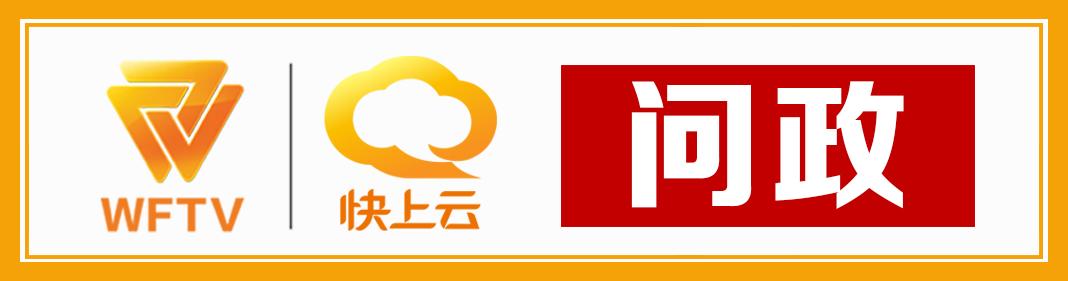 WFTV

快上云

问政